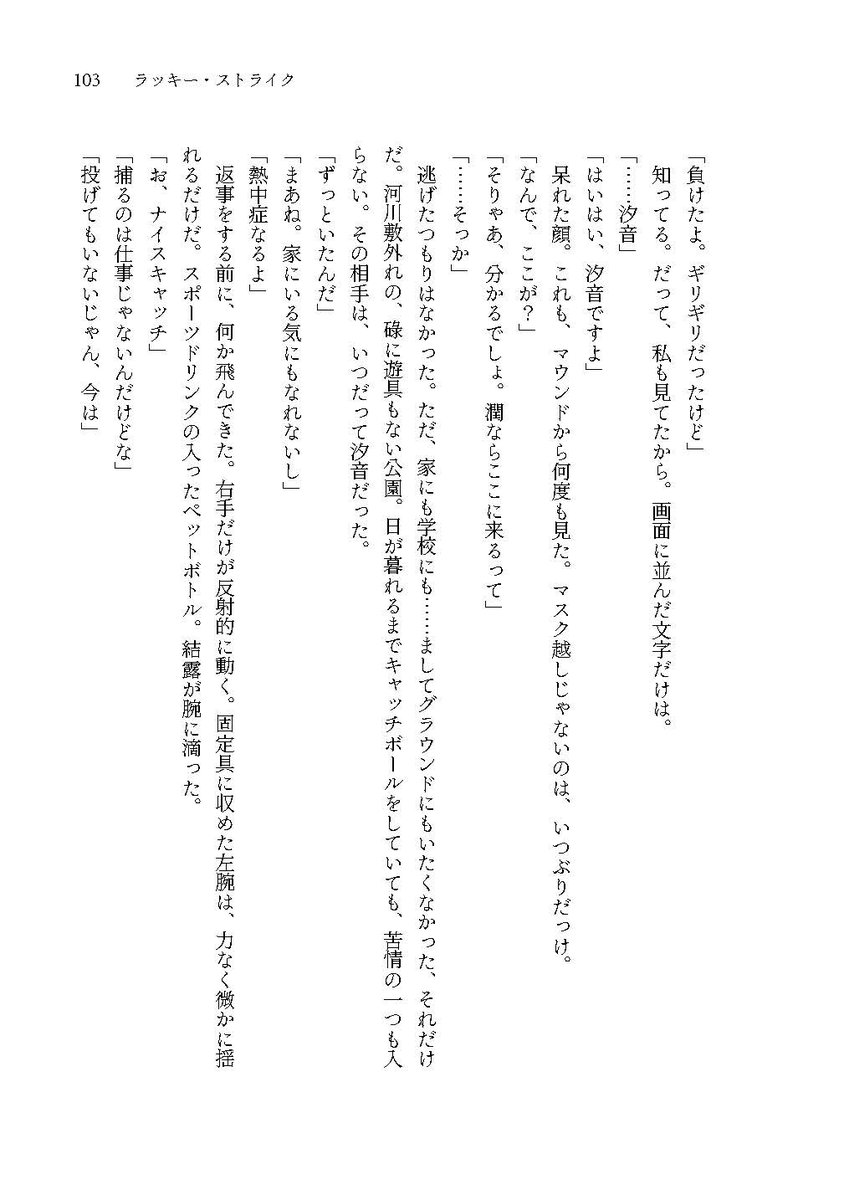 103　ラッキー・ストライク

「負けたよ。ギリギリだったけど」

知ってる。だって、私も見てたから。画面に並んだ文字だけは。

「……汐音」

「はいはい、汐音ですよ」

呆れた顔。これも、マウンドから何度も見た。マスク越しじゃないのは、いつぶりだっけ。

「なんで、ここが？」

「そりゃあ、分かるでしょ。潤ならここに来るって」

「……そっか」

逃げたつもりはなかった。ただ、家にも学校にも……ましてグラウンドにもいたくなかった、それだけだ。河川敷外れの、碌に遊具もない公園。日が暮れるまでキャッチボールをしていても、苦情の一つも入らない。その相手は、いつだって汐音だった。

「ずっといたんだ」

「まあね。家にいる気にもなれないし」

「熱中症なるよ」

返事をする前に、何か飛んできた。右手だけが反射的に動く。固定具に収めた左腕は、力なく微かに揺れるだけだ。スポーツドリンクの入ったペットボトル。結露が腕に滴った。

「お、ナイスキャッチ」

「捕るのは仕事じゃないんだけどな」

「投げてもいないじゃん、今は」